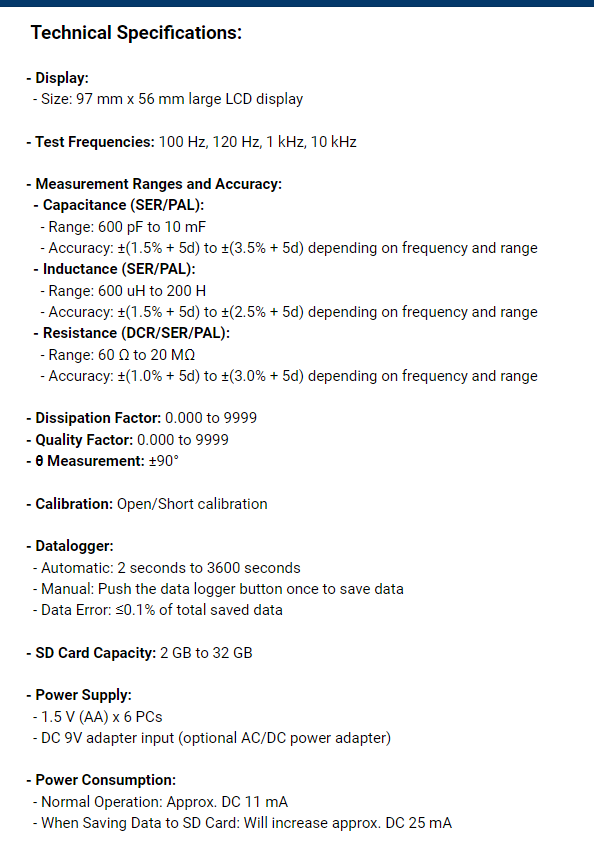 Technical Specifications:

- Display:
- Size: 97 mm x 56 mm large LCD display

- Test Frequencies: 100 Hz, 120 Hz, 1 kHz, 10 kHz

- Measurement Ranges and Accuracy:
- Capacitance (SER/PAL):
- Range: 600 pF to 10 mF
- Accuracy: ±(1.5% + 5d) to ±(3.5% + 5d) depending on frequency and range
- Inductance (SER/PAL):
- Range: 600 uH to 200 H
- Accuracy: ±(1.5% + 5d) to ±(2.5% + 5d) depending on frequency and range
- Resistance (DCR/SER/PAL):
- Range: 60 Ω to 20 MΩ
- Accuracy: ±(1.0% + 5d) to ±(3.0% + 5d) depending on frequency and range

- Dissipation Factor: 0.000 to 9999
- Quality Factor: 0.000 to 9999
- θ Measurement: ±90°

- Calibration: Open/Short calibration

- Datalogger:
- Automatic: 2 seconds to 3600 seconds
- Manual: Push the data logger button once to save data
- Data Error: ≤0.1% of total saved data

- SD Card Capacity: 2 GB to 32 GB

- Power Supply:
- 1.5 V (AA) x 6 PCs
- DC 9V adapter input (optional AC/DC power adapter)

- Power Consumption:
- Normal Operation: Approx. DC 11 mA
- When Saving Data to SD Card: Will increase approx. DC 25 mA